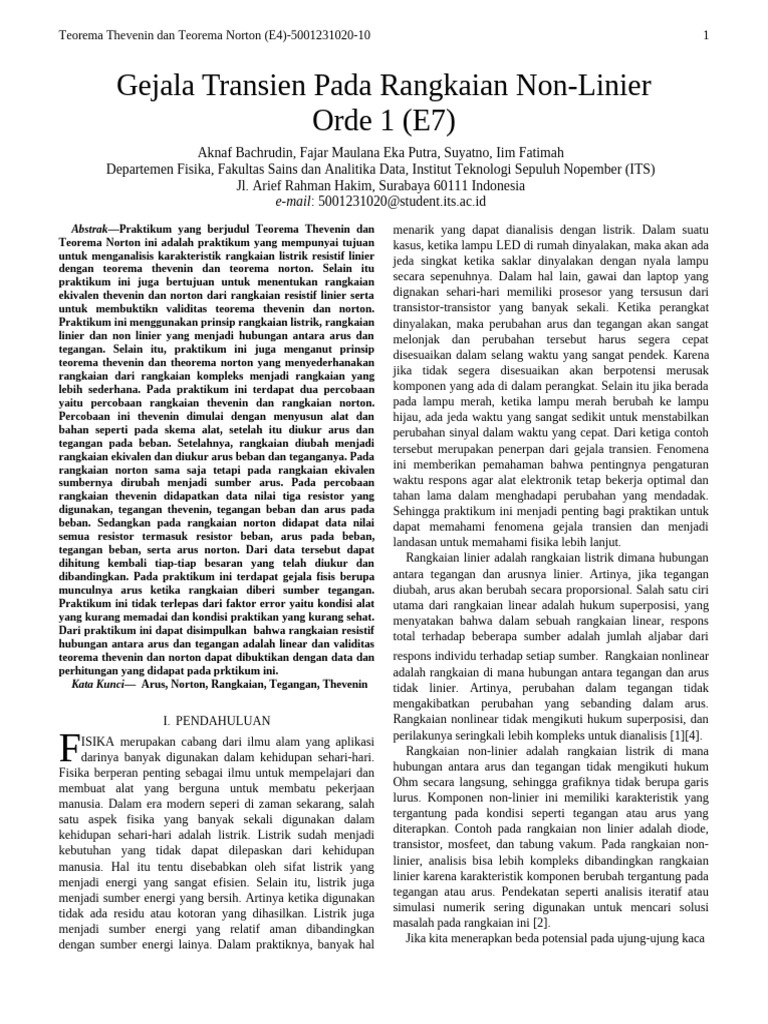 Teorema Thevenin dan Teorema Norton (E4)-5001231020-10

1

Gejala Transien Pada Rangkaian Non-Linier Orde 1 (E7)

Aknaf Bachrudin, Fajar Maulana Eka Putra, Suyatno, Iim Fatimah
Departemen Fisika, Fakultas Sains dan Analitika Data, Institut Teknologi Sepuluh Nopember (ITS)
Jl. Arief Rahman Hakim, Surabaya 60111 Indonesia
e-mail: 5001231020@student.its.ac.id

Abstrak—Praktikum yang berjudul Teorema Thevenin dan Teorema Norton ini adalah praktikum yang mempunyai tujuan untuk menganalisis karakteristik rangkaian listrik resistif linier dengan teorema thevenin dan teorema norton. Selain itu praktikum ini juga bertujuan untuk menentukan rangkaian ekivalen thevenin dan norton dari rangkaian resistif linier serta untuk membuktikn validitas teorema thevenin dan norton. Praktikum ini menggunakan prinsip rangkaian listrik, rangkaian linier dan non linier yang menjadi hubungan antara arus dan tegangan. Selain itu, praktikum ini juga menganut prinsip teorema thevenin dan theorema norton yang menyederhanakan rangkaian dari rangkaian kompleks menjadi rangkaian yang lebih sederhana. Pada praktikum ini terdapat dua percobaan yaitu percobaan rangkaian thevenin dan rangkaian norton. Percobaan ini thevenin dimulai dengan menyusun alat dan bahan seperti pada skema alat, setelah itu diukur arus dan tegangan pada beban. Setelahnya, rangkaian diubah menjadi rangkaian ekivalen dan diukur arus beban dan teganganya. Pada rangkaian norton sama saja tetapi pada rangkaian ekivalen sumbernya dirubah menjadi sumber arus. Pada percobaan rangkaian thevenin didapatkan data nilai tiga resistor yang digunakan, tegangan thevenin, tegangan beban dan arus pada beban. Sedangkan pada rangkaian norton didapat data nilai semua resistor termasuk resistor beban, arus pada beban, tegangan beban, serta arus norton. Dari data tersebut dapat dihitung kembali tiap-tiap besaran yang telah diukur dan dibandingkan. Pada praktikum ini terdapat gejala fisis berupa munculnya arus ketika rangkaian diberi sumber tegangan. Praktikum ini tidak terlepas dari faktor error yaitu kondisi alat yang kurang memadai dan kondisi praktikan yang kurang sehat. Dari praktikum ini dapat disimpulkan bahwa rangkaian resistif hubungan antara arus dan tegangan adalah linear dan validitas teorema thevenin dan norton dapat dibuktikan dengan data dan perhitungan yang didapat pada prktikum ini.

Kata Kunci— Arus, Norton, Rangkaian, Tegangan, Thevenin

I. PENDAHULUAN

FISIKA merupakan cabang dari ilmu alam yang aplikasi darinya banyak digunakan dalam kehidupan sehari-hari. Fisika berperan penting sebagai ilmu untuk mempelajari dan membuat alat yang berguna untuk membatu pekerjaan manusia. Dalam era modern seperi di zaman sekarang, salah satu aspek fisika yang banyak sekali digunakan dalam kehidupan sehari-hari adalah listrik. Listrik sudah menjadi kebutuhan yang tidak dapat dilepaskan dari kehidupan manusia. Hal itu tentu disebabkan oleh sifat listrik yang menjadi energi yang sangat efisien. Selain itu, listrik juga menjadi sumber energi yang bersih. Artinya ketika digunakan tidak ada residu atau kotoran yang dihasilkan. Listrik juga menjadi sumber energi yang relatif aman dibandingkan dengan sumber energi lainya. Dalam praktiknya, banyak hal menarik yang dapat dianalisis dengan listrik. Dalam suatu kasus, ketika lampu LED di rumah dinyalakan, maka akan ada jeda singkat ketika saklar dinyalakan dengan nyala lampu secara sepenuhnya. Dalam hal lain, gawai dan laptop yang dignakan sehari-hari memiliki prosesor yang tersusun dari transistor-transistor yang banyak sekali. Ketika perangkat dinyalakan, maka perubahan arus dan tegangan akan sangat melonjak dan perubahan tersebut harus segera cepat disesuaikan dalam selang waktu yang sangat pendek. Karena jika tidak segera disesuaikan akan berpotensi merusak komponen yang ada di dalam perangkat. Selain itu jika berada pada lampu merah, ketika lampu merah berubah ke lampu hijau, ada jeda waktu yang sangat sedikit untuk menstabilkan perubahan sinyal dalam waktu yang cepat. Dari ketiga contoh tersebut merupakan penerpan dari gejala transien. Fenomena ini memberikan pemahaman bahwa pentingnya pengaturan waktu respons agar alat elektronik tetap bekerja optimal dan tahan lama dalam menghadapi perubahan yang mendadak. Sehingga praktikum ini menjadi penting bagi praktikan untuk dapat memahami fenomena gejala transien dan menjadi landasan untuk memahami fisika lebih lanjut.

Rangkaian linier adalah rangkaian listrik dimana hubungan antara tegangan dan arusnya linier. Artinya, jika tegangan diubah, arus akan berubah secara proporsional. Salah satu ciri utama dari rangkaian linear adalah hukum superposisi, yang menyatakan bahwa dalam sebuah rangkaian linear, respons total terhadap beberapa sumber adalah jumlah aljabar dari respons individu terhadap setiap sumber. Rangkaian nonlinear adalah rangkaian di mana hubungan antara tegangan dan arus tidak linier. Artinya, perubahan dalam tegangan tidak mengakibatkan perubahan yang sebanding dalam arus. Rangkaian nonlinear tidak mengikuti hukum superposisi, dan perilakunya seringkali lebih kompleks untuk dianalisis [1][4].

Rangkaian non-linier adalah rangkaian listrik di mana hubungan antara arus dan tegangan tidak mengikuti hukum Ohm secara langsung, sehingga grafiknya tidak berupa garis lurus. Komponen non-linier ini memiliki karakteristik yang tergantung pada kondisi seperti tegangan atau arus yang diterapkan. Contoh pada rangkaian non linier adalah diode, transistor, mosfeet, dan tabung vakum. Pada rangkaian non-linier, analisis bisa lebih kompleks dibandingkan rangkaian linier karena karakteristik komponen berubah tergantung pada tegangan atau arus. Pendekatan seperti analisis iteratif atau simulasi numerik sering digunakan untuk mencari solusi masalah pada rangkaian ini [2].

Jika kita menerapkan beda potensial pada ujung-ujung kaca